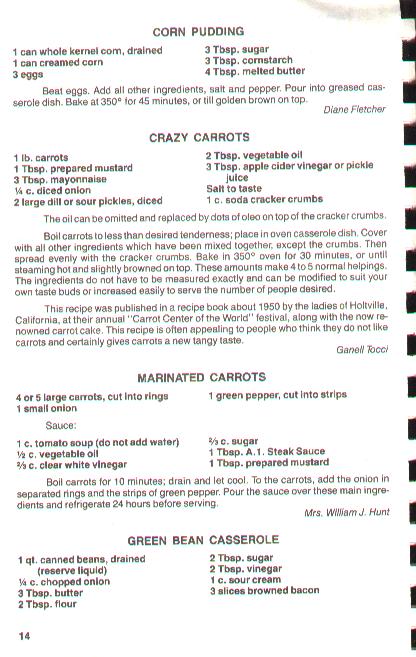 CORN PUDDING

1 can whole kernel corn, drained
1 can creamed corn
3 eggs

3 Tbsp. sugar
3 Tbsp. cornstarch
4 Tbsp. melted butter

Beat eggs. Add all other ingredients, salt and pepper. Pour into greased casserole dish. Bake at 350° for 45 minutes, or till golden brown on top.

Diane Fletcher

CRAZY CARROTS

1 lb. carrots
1 Tbsp. prepared mustard
3 Tbsp. mayonnaise
¼ c. diced onion
2 large dill or sour pickles, diced

2 Tbsp. vegetable oil
3 Tbsp. apple cider vinegar or pickle juice
Salt to taste
1 c. soda cracker crumbs

The oil can be omitted and replaced by dots of oleo on top of the cracker crumbs.

Boil carrots to less than desired tenderness; place in oven casserole dish. Cover with all other ingredients which have been mixed together, except the crumbs. Then spread evenly with the cracker crumbs. Bake in 350° oven for 30 minutes, or until steaming hot and slightly browned on top. These amounts make 4 to 5 normal helpings. The ingredients do not have to be measured exactly and can be modified to suit your own taste buds or increased easily to serve the number of people desired.

This recipe was published in a recipe book about 1950 by the ladies of Holtville, California, at their annual "Carrot Center of the World" festival, along with the now renowned carrot cake. This recipe is often appealing to people who think they do not like carrots and certainly gives carrots a new tangy taste.

Ganell Tocci

MARINATED CARROTS

4 or 5 large carrots, cut into rings
1 small onion

1 green pepper, cut into strips

Sauce:

1 c. tomato soup (do not add water)
½ c. vegetable oil
⅔ c. clear white vinegar

⅔ c. sugar
1 Tbsp. A.1. Steak Sauce
1 Tbsp. prepared mustard

Boil carrots for 10 minutes; drain and let cool. To the carrots, add the onion in separated rings and the strips of green pepper. Pour the sauce over these main ingredients and refrigerate 24 hours before serving.

Mrs. William J. Hunt

GREEN BEAN CASSEROLE

1 qt. canned beans, drained (reserve liquid)
¼ c. chopped onion
3 Tbsp. butter
2 Tbsp. flour

2 Tbsp. sugar
2 Tbsp. vinegar
1 c. sour cream
3 slices browned bacon

14